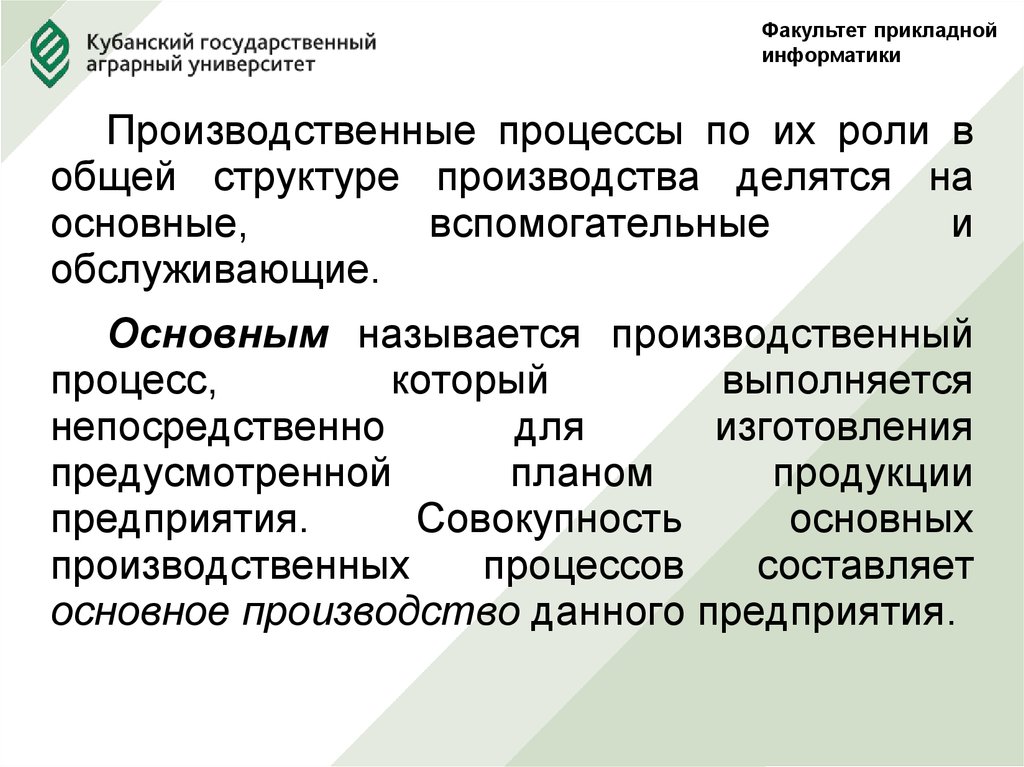 Кубанский государственный аграрный университет

Факультет прикладной информатики

Производственные процессы по их роли в общей структуре производства делятся на основные, вспомогательные и обслуживающие.

Основным называется производственный процесс, который выполняется непосредственно для изготовления предусмотренной планом продукции предприятия. Совокупность основных производственных процессов составляет основное производство данного предприятия.